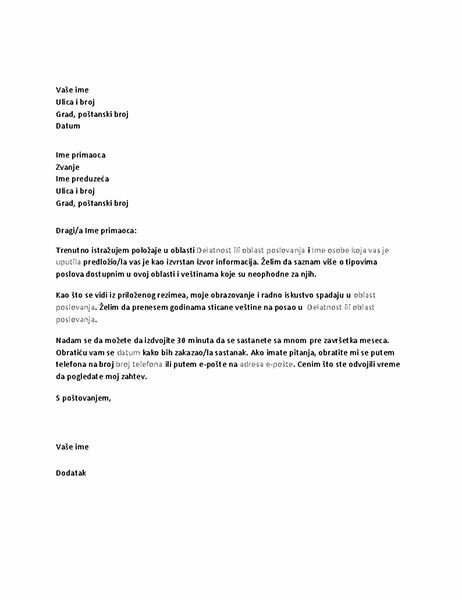 Vaše ime
Ulica i broj
Grad, poštanski broj
Datum

Ime primaoca
Zvanje
Ime preduzeća
Ulica i broj
Grad, poštanski broj

Dragi/a Ime primaoca:

Trenutno istražujem položaje u oblasti Delatnost ili oblast poslovanja i Ime osobe koja vas je uputila predložio/la vas je kao izvrstan izvor informacija. Želim da saznam više o tipovima poslova dostupnim u ovoj oblasti i veštinama koje su neophodne za njih.

Kao što se vidi iz priloženog rezimea, moje obrazovanje i radno iskustvo spadaju u oblast poslovanja. Želim da prenesem godinama sticane veštine na posao u Delatnost ili oblast poslovanja.

Nadam se da možete da izdvojite 30 minuta da se sastanete sa mnom pre završetka meseca. Obratiću vam se datum kako bih zakazao/la sastanak. Ako imate pitanja, obratite mi se putem telefona na broj broj telefona ili putem e-pošte na adresa e-pošte. Cenim što ste odvojili vreme da pogledate moj zahtev.

S poštovanjem,

Vaše ime

Dodatak